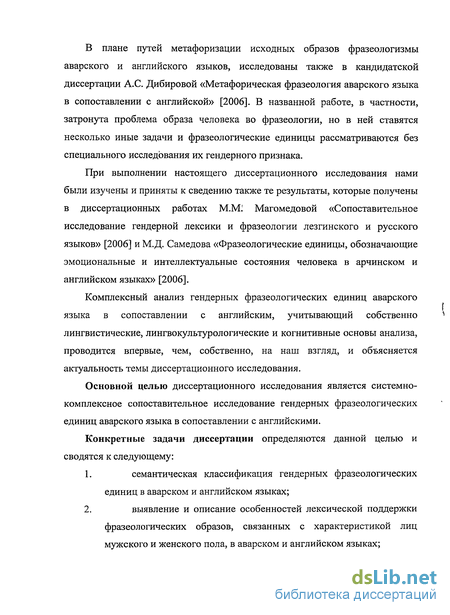 В плане путей метафоризации исходных образов фразеологизмы аварского и английского языков, исследованы также в кандидатской диссертации А.С. Дибировой «Метафорическая фразеология аварского языка в сопоставлении с английской» [2006]. В названной работе, в частности, затронута проблема образа человека во фразеологии, но в ней ставятся несколько иные задачи и фразеологические единицы рассматриваются без специального исследования их гендерного признака.

При выполнении настоящего диссертационного исследования нами были изучены и приняты к сведению также те результаты, которые получены в диссертационных работах М.М. Магомедовой «Сопоставительное исследование гендерной лексики и фразеологии лезгинского и русского языков» [2006] и М.Д. Самедова «Фразеологические единицы, обозначающие эмоциональные и интеллектуальные состояния человека в арчинском и английском языках» [2006].

Комплексный анализ гендерных фразеологических единиц аварского языка в сопоставлении с английским, учитывающий собственно лингвистические, лингвокультурологические и когнитивные основы анализа, проводится впервые, чем, собственно, на наш взгляд, и объясняется актуальность темы диссертационного исследования.

Основной целью диссертационного исследования является системно-комплексное сопоставительное исследование гендерных фразеологических единиц аварского языка в сопоставлении с английскими.

Конкретные задачи диссертации определяются данной целью и сводятся к следующему:

1. семантическая классификация гендерных фразеологических единиц в аварском и английском языках;

2. выявление и описание особенностей лексической поддержки фразеологических образов, связанных с характеристикой лиц мужского и женского пола, в аварском и английском языках;

dsLib.net
библиотека диссертаций